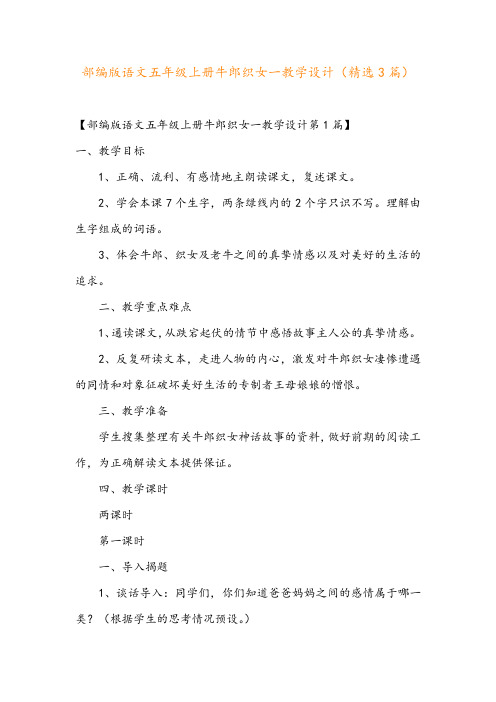 部编版语文五年级上册牛郎织女一教学设计（精选3篇）

【部编版语文五年级上册牛郎织女一教学设计第1篇】

一、教学目标

1、正确、流利、有感情地主朗读课文，复述课文。

2、学会本课7个生字，两条绿线内的2个字只识不写。理解由生字组成的词语。

3、体会牛郎、织女及老牛之间的真挚情感以及对美好的生活的追求。

二、教学重点难点

1、通读课文，从跌宕起伏的情节中感悟故事主人公的真挚情感。

2、反复研读文本，走进人物的内心，激发对牛郎织女凄惨遭遇的同情和对象征破坏美好生活的专制者王母娘娘的憎恨。

三、教学准备

学生搜集整理有关牛郎织女神话故事的资料，做好前期的阅读工作，为正确解读文本提供保证。

四、教学课时

两课时

第一课时

一、导入揭题

1、谈话导入：同学们，你们知道爸爸妈妈之间的感情属于哪一类？（根据学生的思考情况预设。）